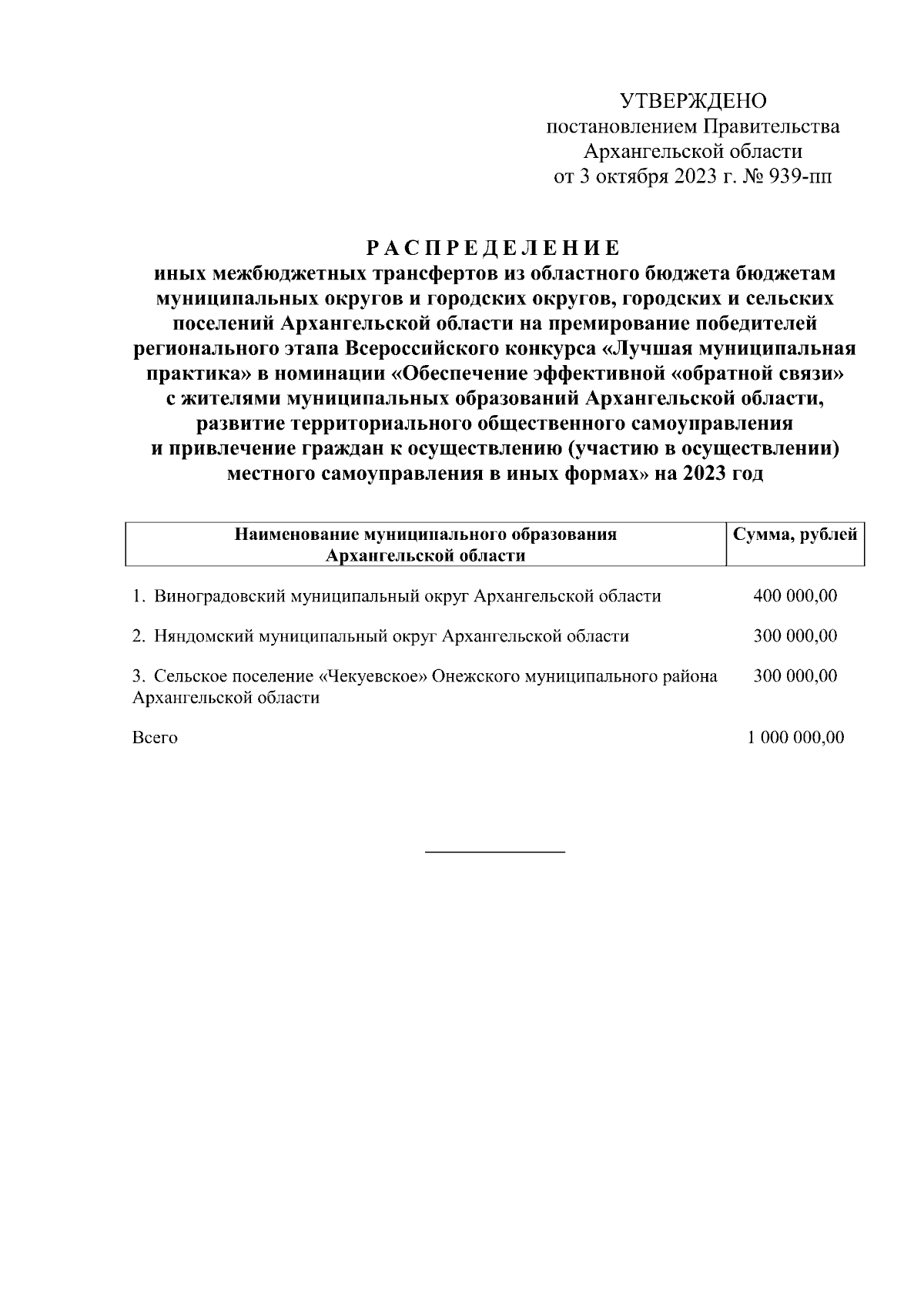 УТВЕРЖДЕНО
постановлением Правительства
Архангельской области
от 3 октября 2023 г. № 939-пп

Р А С П Р Е Д Е Л Е Н И Е
иных межбюджетных трансфертов из областного бюджета бюджетам муниципальных округов и городских округов, городских и сельских поселений Архангельской области на премирование победителей регионального этапа Всероссийского конкурса «Лучшая муниципальная практика» в номинации «Обеспечение эффективной «обратной связи» с жителями муниципальных образований Архангельской области, развитие территориального общественного самоуправления и привлечение граждан к осуществлению (участию в осуществлении) местного самоуправления в иных формах» на 2023 год

| Наименование муниципального образования Архангельской области | Сумма, рублей |
|---|---|
| 1. Виноградовский муниципальный округ Архангельской области | 400 000,00 |
| 2. Няндомский муниципальный округ Архангельской области | 300 000,00 |
| 3. Сельское поселение «Чекуевское» Онежского муниципального района Архангельской области | 300 000,00 |
| Всего | 1 000 000,00 |